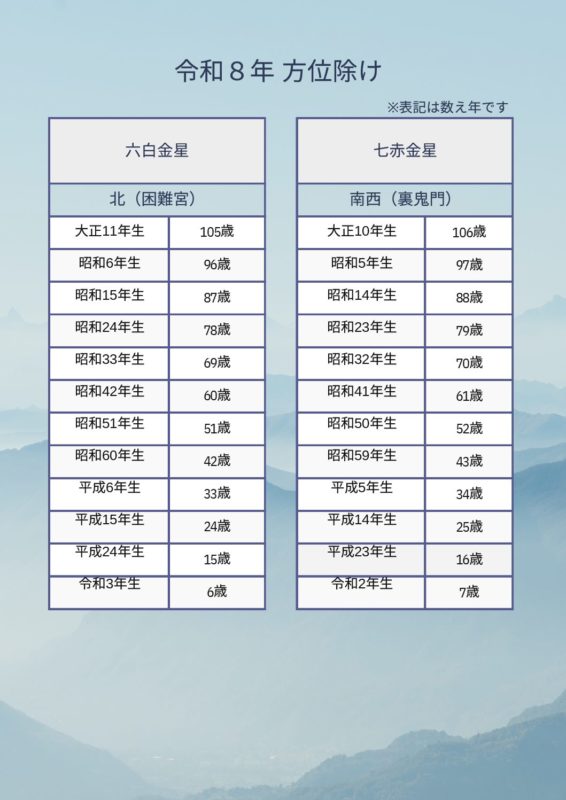 令和８年 方位除け

※表記は数え年です

| 六白金星 | |
|---|---|
| 北（困難宮） | |
| 大正11年生 | 105歳 |
| 昭和6年生 | 96歳 |
| 昭和15年生 | 87歳 |
| 昭和24年生 | 78歳 |
| 昭和33年生 | 69歳 |
| 昭和42年生 | 60歳 |
| 昭和51年生 | 51歳 |
| 昭和60年生 | 42歳 |
| 平成6年生 | 33歳 |
| 平成15年生 | 24歳 |
| 平成24年生 | 15歳 |
| 令和3年生 | 6歳 |

| 七赤金星 | |
|---|---|
| 南西（裏鬼門） | |
| 大正10年生 | 106歳 |
| 昭和5年生 | 97歳 |
| 昭和14年生 | 88歳 |
| 昭和23年生 | 79歳 |
| 昭和32年生 | 70歳 |
| 昭和41年生 | 61歳 |
| 昭和50年生 | 52歳 |
| 昭和59年生 | 43歳 |
| 平成5年生 | 34歳 |
| 平成14年生 | 25歳 |
| 平成23年生 | 16歳 |
| 令和2年生 | 7歳 |